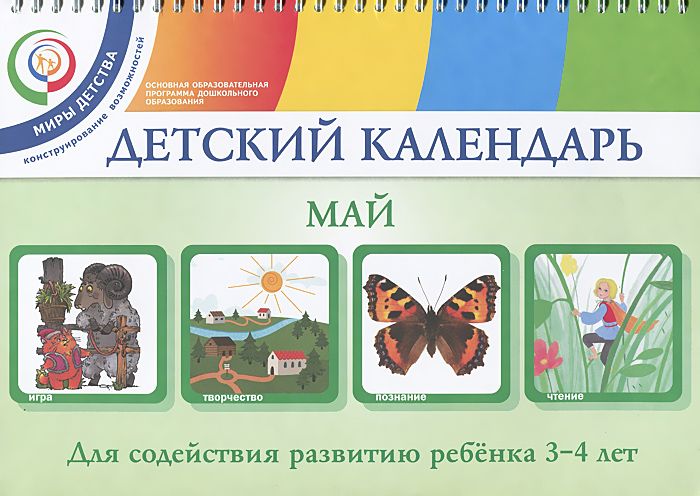 МИРЫ ДЕТСТВА
конструирование возможностей

ОСНОВНАЯ ОБРАЗОВАТЕЛЬНАЯ ПРОГРАММА ДОШКОЛЬНОГО ОБРАЗОВАНИЯ

ДЕТСКИЙ КАЛЕНДАРЬ

МАЙ

игра

творчество

познание

чтение

Для содействия развитию ребёнка 3–4 лет